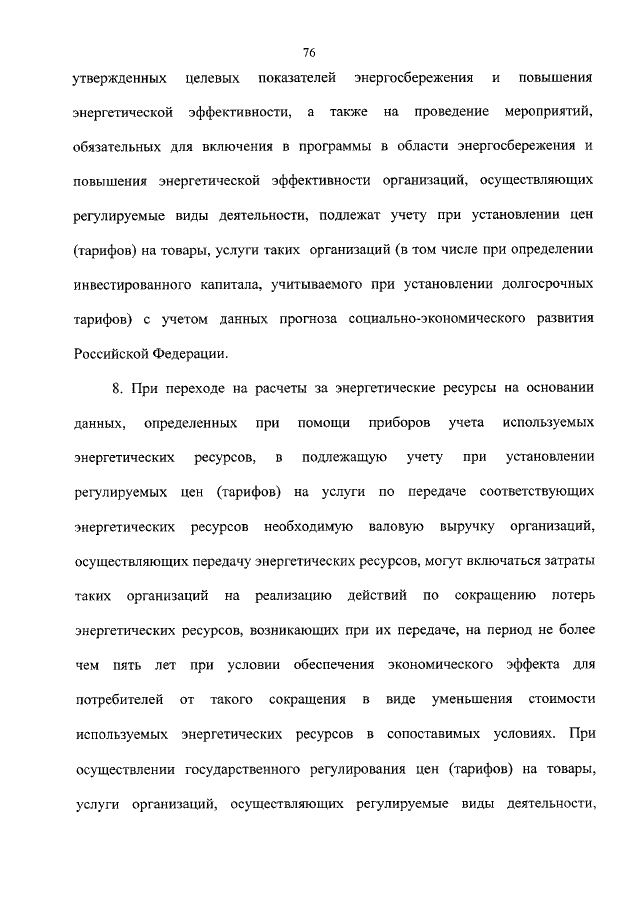 76

утвержденных целевых показателей энергосбережения и повышения энергетической эффективности, а также на проведение мероприятий, обязательных для включения в программы в области энергосбережения и повышения энергетической эффективности организаций, осуществляющих регулируемые виды деятельности, подлежат учету при установлении цен (тарифов) на товары, услуги таких организаций (в том числе при определении инвестированного капитала, учитываемого при установлении долгосрочных тарифов) с учетом данных прогноза социально-экономического развития Российской Федерации.

8. При переходе на расчеты за энергетические ресурсы на основании данных, определенных при помощи приборов учета используемых энергетических ресурсов, в подлежащую учету при установлении регулируемых цен (тарифов) на услуги по передаче соответствующих энергетических ресурсов необходимую валовую выручку организаций, осуществляющих передачу энергетических ресурсов, могут включаться затраты таких организаций на реализацию действий по сокращению потерь энергетических ресурсов, возникающих при их передаче, на период не более чем пять лет при условии обеспечения экономического эффекта для потребителей от такого сокращения в виде уменьшения стоимости используемых энергетических ресурсов в сопоставимых условиях. При осуществлении государственного регулирования цен (тарифов) на товары, услуги организаций, осуществляющих регулируемые виды деятельности,